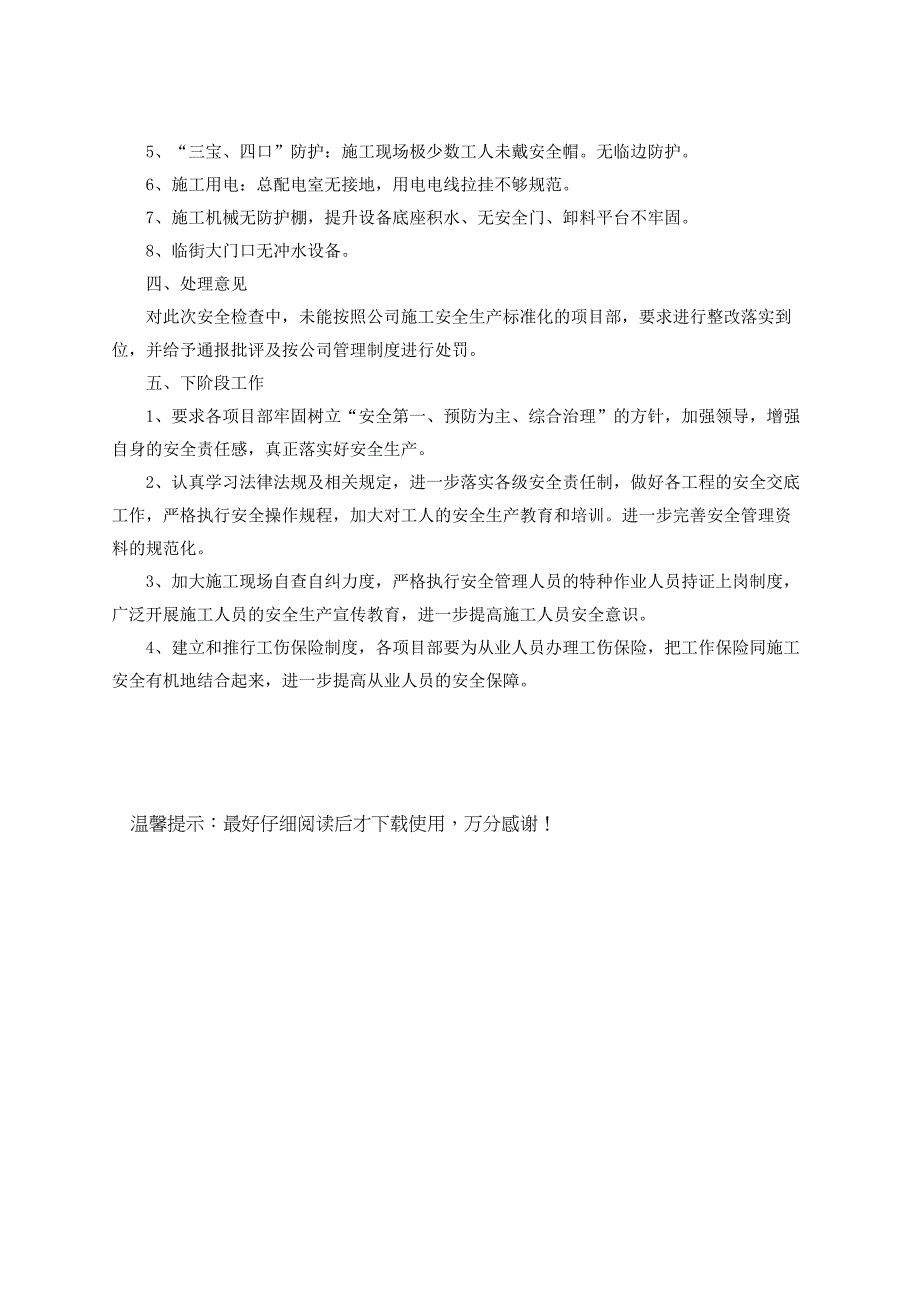 5、“三宝、四口”防护：施工现场极少数工人未戴安全帽。无临边防护。

6、施工用电：总配电室无接地，用电电线拉挂不够规范。

7、施工机械无防护棚，提升设备底座积水、无安全门、卸料平台不牢固。

8、临街大门口无冲水设备。

四、处理意见

对此次安全检查中，未能按照公司施工安全生产标准化的项目部，要求进行整改落实到位，并给予通报批评及按公司管理制度进行处罚。

五、下阶段工作

1、要求各项目部牢固树立“安全第一、预防为主、综合治理”的方针，加强领导，增强自身的安全责任感，真正落实好安全生产。

2、认真学习法律法规及相关规定，进一步落实各级安全责任制，做好各工程的安全交底工作，严格执行安全操作规程，加大对工人的安全生产教育和培训。进一步完善安全管理资料的规范化。

3、加大施工现场自查自纠力度，严格执行安全管理人员的特种作业人员持证上岗制度，广泛开展施工人员的安全生产宣传教育，进一步提高施工人员安全意识。

4、建立和推行工伤保险制度，各项目部要为从业人员办理工伤保险，把工作保险同施工安全有机地结合起来，进一步提高从业人员的安全保障。

温馨提示：最好仔细阅读后才下载使用，万分感谢！